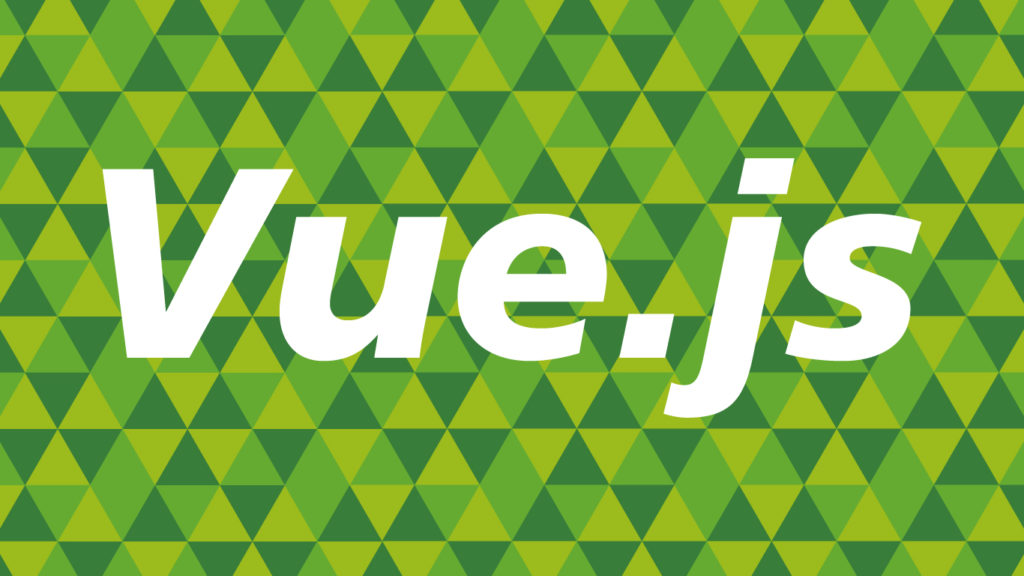 Vue.js